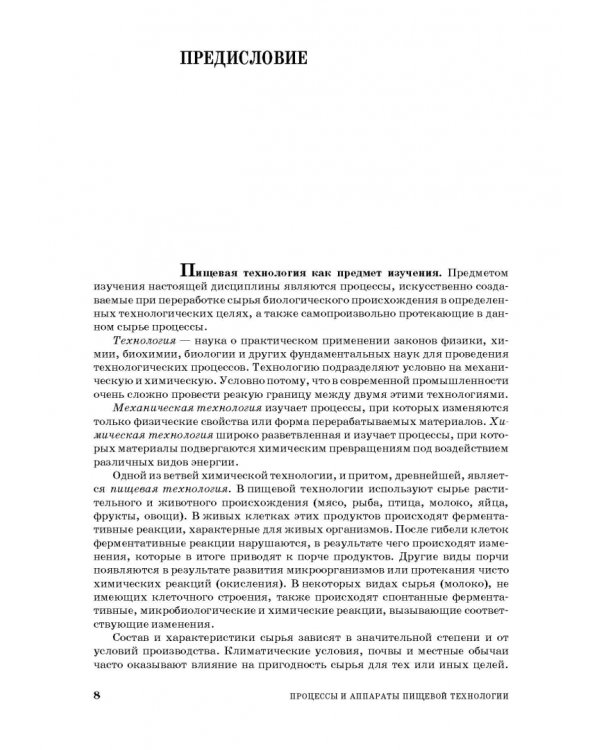 ПРЕДИСЛОВИЕ

Пищевая технология как предмет изучения. Предметом изучения настоящей дисциплины являются процессы, искусственно создаваемые при переработке сырья биологического происхождения в определенных технологических целях, а также самопроизвольно протекающие в данном сырье процессы.

Технология — наука о практическом применении законов физики, химии, биохимии, биологии и других фундаментальных наук для проведения технологических процессов. Технологию подразделяют условно на механическую и химическую. Условно потому, что в современной промышленности очень сложно провести резкую границу между двумя этими технологиями.

Механическая технология изучает процессы, при которых изменяются только физические свойства или форма перерабатываемых материалов. Химическая технология широко разветвленная и изучает процессы, при которых материалы подвергаются химическим превращениям под воздействием различных видов энергии.

Одной из ветвей химической технологии, и притом, древнейшей, является пищевая технология. В пищевой технологии используют сырье растительного и животного происхождения (мясо, рыба, птица, молоко, яйца, фрукты, овощи). В живых клетках этих продуктов происходят ферментативные реакции, характерные для живых организмов. После гибели клеток ферментативные реакции нарушаются, в результате чего происходят изменения, которые в итоге приводят к порче продуктов. Другие виды порчи появляются в результате развития микроорганизмов или протекания чисто химических реакций (окисления). В некоторых видах сырья (молоко), не имеющих клеточного строения, также происходят спонтанные ферментативные, микробиологические и химические реакции, вызывающие соответствующие изменения.

Состав и характеристики сырья зависят в значительной степени и от условий производства. Климатические условия, почвы и местные обычаи часто оказывают влияние на пригодность сырья для тех или иных целей.

8 ПРОЦЕССЫ И АППАРАТЫ ПИЩЕВОЙ ТЕХНОЛОГИИ